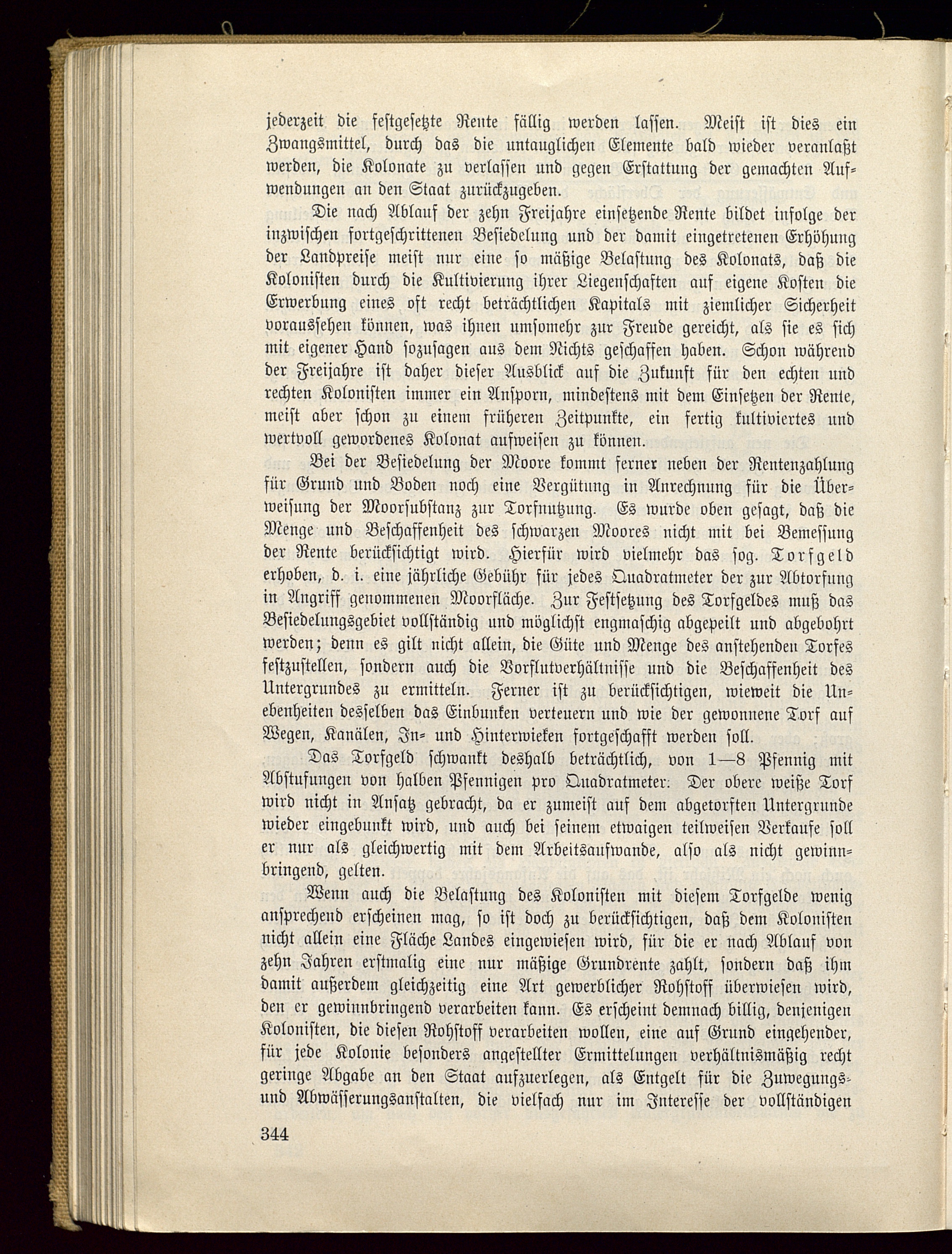 jederzeit die festgesetzte Rente fällig werden lassen. Meist ist dies ein Zwangsmittel, durch das die untauglichen Elemente bald wieder veranlaßt werden, die Kolonate zu verlassen und gegen Erstattung der gemachten Aufwendungen an den Staat zurückzugeben.

Die nach Ablauf der zehn Freijahre einsetzende Rente bildet infolge der inzwischen fortgeschrittenen Besiedelung und der damit eingetretenen Erhöhung der Landpreise meist nur eine so mäßige Belastung des Kolonats, daß die Kolonisten durch die Kultivierung ihrer Liegenschaften auf eigene Kosten die Erwerbung eines oft recht beträchtlichen Kapitals mit ziemlicher Sicherheit voraussehen können, was ihnen umsomehr zur Freude gereicht, als sie es sich mit eigener Hand sozusagen aus dem Nichts geschaffen haben. Schon während der Freijahre ist daher dieser Ausblick auf die Zukunft für den echten und rechten Kolonisten immer ein Ansporn, mindestens mit dem Einsetzen der Rente, meist aber schon zu einem früheren Zeitpunkte, ein fertig kultiviertes und wertvoll gewordenes Kolonat aufweisen zu können.

Bei der Besiedelung der Moore kommt ferner neben der Rentenzahlung für Grund und Boden noch eine Vergütung in Anrechnung für die Überweisung der Moorsubstanz zur Torfnutzung. Es wurde oben gesagt, daß die Menge und Beschaffenheit des schwarzen Moores nicht mit bei Bemessung der Rente berücksichtigt wird. Hierfür wird vielmehr das sog. Torfgeld erhoben, d. i. eine jährliche Gebühr für jedes Quadratmeter der zur Abtorfung in Angriff genommenen Moorfläche. Zur Festsetzung des Torfgeldes muß das Besiedelungsgebiet vollständig und möglichst engmaschig abgepeilt und abgebohrt werden; denn es gilt nicht allein, die Güte und Menge des anstehenden Torfes festzustellen, sondern auch die Vorflutverhältnisse und die Beschaffenheit des Untergrundes zu ermitteln. Ferner ist zu berücksichtigen, wieweit die Unebenheiten desselben das Einbunken verteuern und wie der gewonnene Torf auf Wegen, Kanälen, In- und Hinterwieken fortgeschafft werden soll.

Das Torfgeld schwankt deshalb beträchtlich, von 1—8 Pfennig mit Abstufungen von halben Pfennigen pro Quadratmeter. Der obere weiße Torf wird nicht in Ansatz gebracht, da er zumeist auf dem abgetorften Untergrunde wieder eingebunkt wird, und auch bei seinem etwaigen teilweisen Verkaufe soll er nur als gleichwertig mit dem Arbeitsaufwande, also als nicht gewinnbringend, gelten.

Wenn auch die Belastung des Kolonisten mit diesem Torfgelde wenig ansprechend erscheinen mag, so ist doch zu berücksichtigen, daß dem Kolonisten nicht allein eine Fläche Landes eingewiesen wird, für die er nach Ablauf von zehn Jahren erstmalig eine nur mäßige Grundrente zahlt, sondern daß ihm damit außerdem gleichzeitig eine Art gewerblicher Rohstoff überwiesen wird, den er gewinnbringend verarbeiten kann. Es erscheint demnach billig, denjenigen Kolonisten, die diesen Rohstoff verarbeiten wollen, eine auf Grund eingehender, für jede Kolonie besonders angestellter Ermittelungen verhältnismäßig recht geringe Abgabe an den Staat aufzuerlegen, als Entgelt für die Zuwegungs- und Abwässerungsanstalten, die vielfach nur im Interesse der vollständigen

344